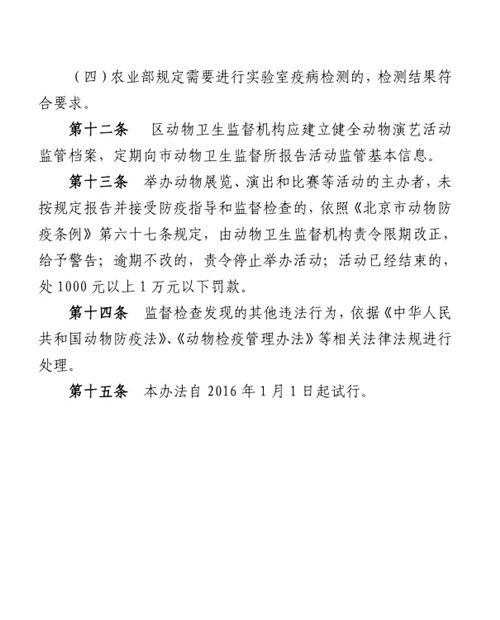 （四）农业部规定需要进行实验室疫病检测的，检测结果符合要求。

第十二条　区动物卫生监督机构应建立健全动物演艺活动监管档案，定期向市动物卫生监督所报告活动监管基本信息。

第十三条　举办动物展览、演出和比赛等活动的主办者，未按规定报告并接受防疫指导和监督检查的，依照《北京市动物防疫条例》第六十七条规定，由动物卫生监督机构责令限期改正，给予警告；逾期不改的，责令停止举办活动；活动已经结束的，处 1000 元以上 1 万元以下罚款。

第十四条　监督检查发现的其他违法行为，依据《中华人民共和国动物防疫法》、《动物检疫管理办法》等相关法律法规进行处理。

第十五条　本办法自 2016 年 1 月 1 日起试行。